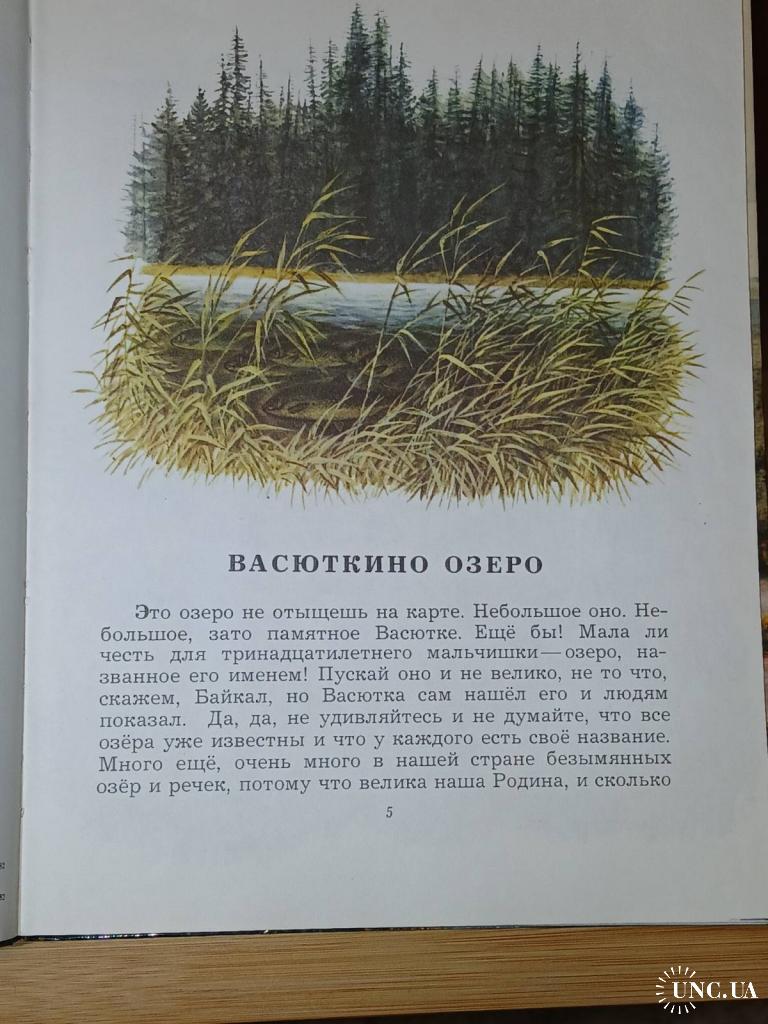 ВАСЮТКИНО ОЗЕРО

Это озеро не отыщешь на карте. Небольшое оно. Небольшое, зато памятное Васютке. Ещё бы! Мала ли честь для тринадцатилетнего мальчишки — озеро, названное его именем! Пускай оно и не велико, не то что, скажем, Байкал, но Васютка сам нашёл его и людям показал. Да, да, не удивляйтесь и не думайте, что все озёра уже известны и что у каждого есть своё название. Много ещё, очень много в нашей стране безымянных озёр и речек, потому что велика наша Родина, и сколько

5

UNC.UA